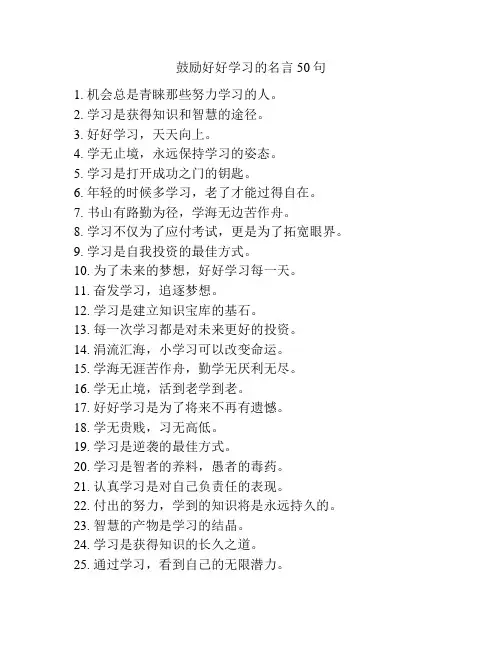 鼓励好好学习的名言 50 句

1. 机会总是青睐那些努力学习的人。
2. 学习是获得知识和智慧的途径。
3. 好好学习，天天向上。
4. 学无止境，永远保持学习的姿态。
5. 学习是打开成功之门的钥匙。
6. 年轻的时候多学习，老了才能过得自在。
7. 书山有路勤为径，学海无边苦作舟。
8. 学习不仅为了应付考试，更是为了拓宽眼界。
9. 学习是自我投资的最佳方式。
10. 为了未来的梦想，好好学习每一天。
11. 奋发学习，追逐梦想。
12. 学习是建立知识宝库的基石。
13. 每一次学习都是对未来更好的投资。
14. 涓流汇海，小学习可以改变命运。
15. 学海无涯苦作舟，勤学无厌利无尽。
16. 学无止境，活到老学到老。
17. 好好学习是为了将来不再有遗憾。
18. 学无贵贱，习无高低。
19. 学习是逆袭的最佳方式。
20. 学习是智者的养料，愚者的毒药。
21. 认真学习是对自己负责任的表现。
22. 付出的努力，学到的知识将是永远持久的。
23. 智慧的产物是学习的结晶。
24. 学习是获得知识的长久之道。
25. 通过学习，看到自己的无限潜力。